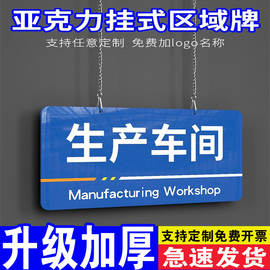 亚克力挂式区域牌

支持任意定制 免费加logo名称

生产车间

Manufacturing Workshop

升级加厚

支持定制免费开票

急速发货